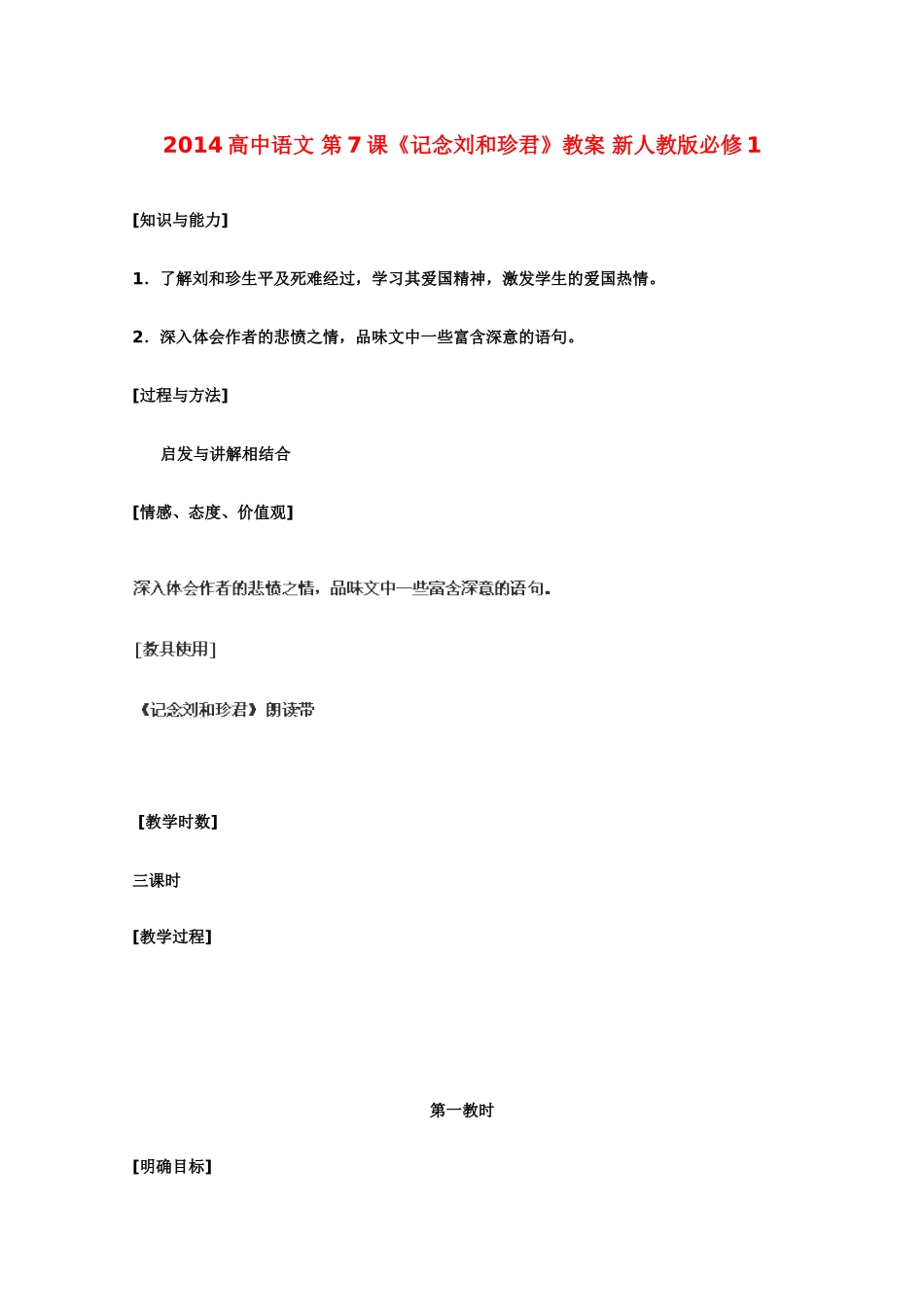 2014 高中语文 第 7 课《记念刘和珍君》教案 新人教版必修 1

[知识与能力]

1．了解刘和珍生平及死难经过，学习其爱国精神，激发学生的爱国热情。

2．深入体会作者的悲愤之情，品味文中一些富含深意的语句。

[过程与方法]

启发与讲解相结合

[情感、态度、价值观]

深入体会作者的悲愤之情，品味文中一些富含深意的语句。

[教具使用]

《记念刘和珍君》朗读带

[教学时数]

三课时

[教学过程]

第一教时

[明确目标]